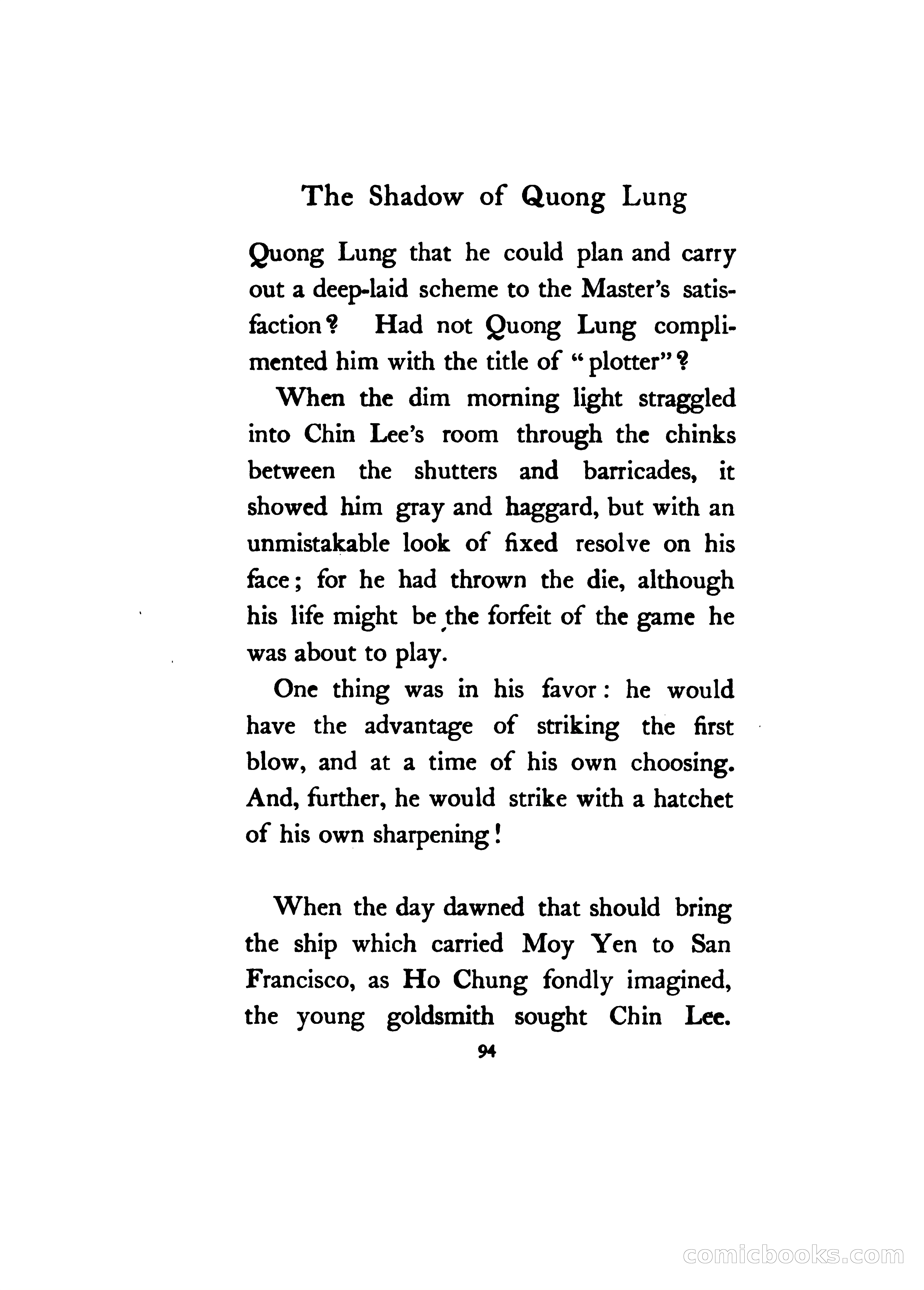 The Shadow of Quong Lung

Quong Lung that he could plan and carry out a deep-laid scheme to the Master's satisfaction? Had not Quong Lung complimented him with the title of "plotter"?

When the dim morning light straggled into Chin Lee's room through the chinks between the shutters and barricades, it showed him gray and haggard, but with an unmistakable look of fixed resolve on his face; for he had thrown the die, although his life might be the forfeit of the game he was about to play.

One thing was in his favor: he would have the advantage of striking the first blow, and at a time of his own choosing. And, further, he would strike with a hatchet of his own sharpening!

When the day dawned that should bring the ship which carried Moy Yen to San Francisco, as Ho Chung fondly imagined, the young goldsmith sought Chin Lee.

94

comicbooks.com